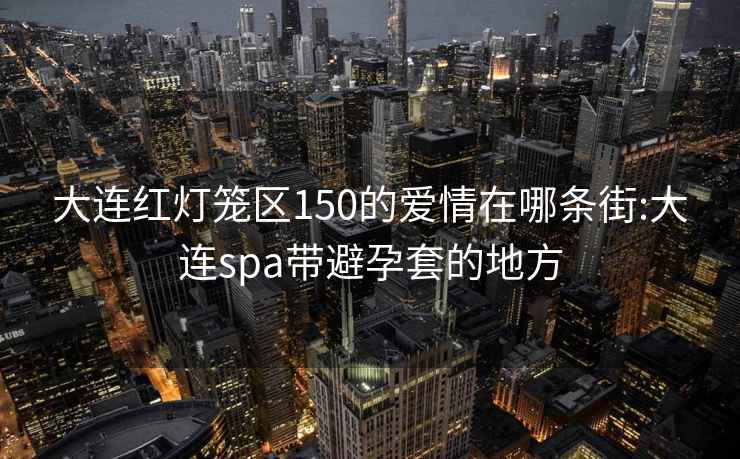 大连红灯笼区150的爱情在哪条街:大连spa带避孕套的地方

UBS